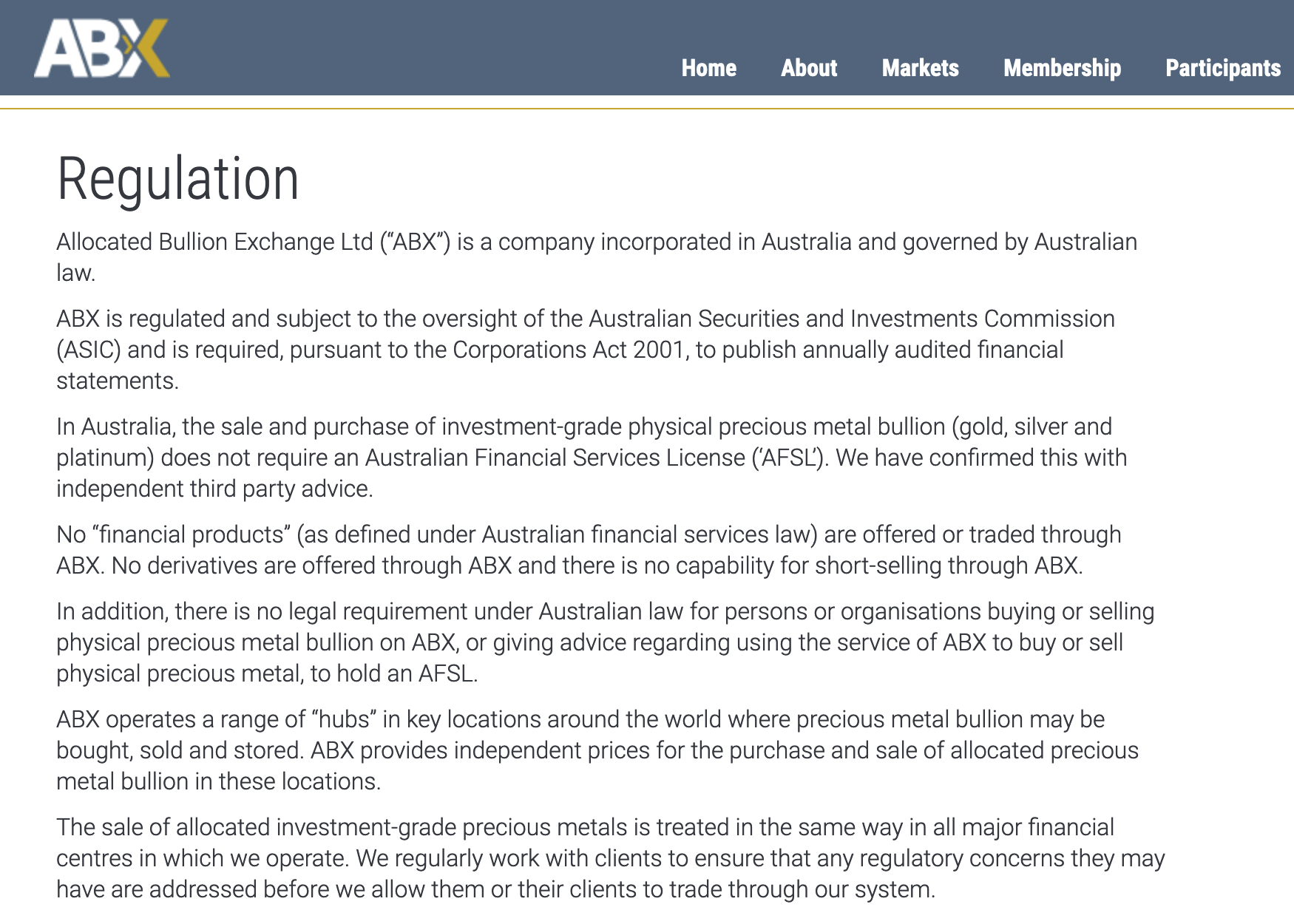 ABX

Home About Markets Membership Participants

Regulation

Allocated Bullion Exchange Ltd (“ABX”) is a company incorporated in Australia and governed by Australian law.

ABX is regulated and subject to the oversight of the Australian Securities and Investments Commission (ASIC) and is required, pursuant to the Corporations Act 2001, to publish annually audited financial statements.

In Australia, the sale and purchase of investment-grade physical precious metal bullion (gold, silver and platinum) does not require an Australian Financial Services License (‘AFSL’). We have confirmed this with independent third party advice.

No “financial products” (as defined under Australian financial services law) are offered or traded through ABX. No derivatives are offered through ABX and there is no capability for short-selling through ABX.

In addition, there is no legal requirement under Australian law for persons or organisations buying or selling physical precious metal bullion on ABX, or giving advice regarding using the service of ABX to buy or sell physical precious metal, to hold an AFSL.

ABX operates a range of “hubs” in key locations around the world where precious metal bullion may be bought, sold and stored. ABX provides independent prices for the purchase and sale of allocated precious metal bullion in these locations.

The sale of allocated investment-grade precious metals is treated in the same way in all major financial centres in which we operate. We regularly work with clients to ensure that any regulatory concerns they may have are addressed before we allow them or their clients to trade through our system.